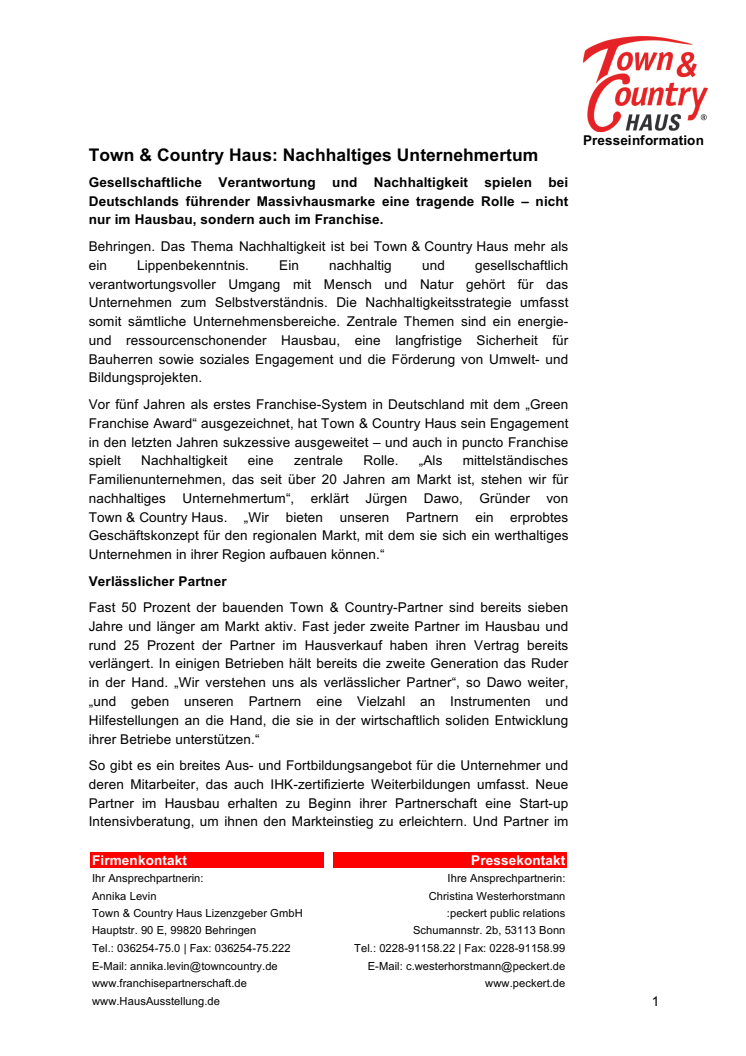 Town & Country HAUS ®

Presseinformation

Town & Country Haus: Nachhaltiges Unternehmertum

Gesellschaftliche Verantwortung und Nachhaltigkeit spielen bei Deutschlands führender Massivhausmarke eine tragende Rolle – nicht nur im Hausbau, sondern auch im Franchise.

Behringen. Das Thema Nachhaltigkeit ist bei Town & Country Haus mehr als ein Lippenbekenntnis. Ein nachhaltig und gesellschaftlich verantwortungsvoller Umgang mit Mensch und Natur gehört für das Unternehmen zum Selbstverständnis. Die Nachhaltigkeitsstrategie umfasst somit sämtliche Unternehmensbereiche. Zentrale Themen sind ein energie- und ressourcenschonender Hausbau, eine langfristige Sicherheit für Bauherren sowie soziales Engagement und die Förderung von Umwelt- und Bildungsprojekten.

Vor fünf Jahren als erstes Franchise-System in Deutschland mit dem „Green Franchise Award“ ausgezeichnet, hat Town & Country Haus sein Engagement in den letzten Jahren sukzessive ausgeweitet – und auch in puncto Franchise spielt Nachhaltigkeit eine zentrale Rolle. „Als mittelständisches Familienunternehmen, das seit über 20 Jahren am Markt ist, stehen wir für nachhaltiges Unternehmertum“, erklärt Jürgen Dawo, Gründer von Town & Country Haus. „Wir bieten unseren Partnern ein erprobtes Geschäftskonzept für den regionalen Markt, mit dem sie sich ein werthaltiges Unternehmen in ihrer Region aufbauen können.“

Verlässlicher Partner

Fast 50 Prozent der bauenden Town & Country-Partner sind bereits sieben Jahre und länger am Markt aktiv. Fast jeder zweite Partner im Hausbau und rund 25 Prozent der Partner im Hausverkauf haben ihren Vertrag bereits verlängert. In einigen Betrieben hält bereits die zweite Generation das Ruder in der Hand. „Wir verstehen uns als verlässlicher Partner“, so Dawo weiter, „und geben unseren Partnern eine Vielzahl an Instrumenten und Hilfestellungen an die Hand, die sie in der wirtschaftlich soliden Entwicklung ihrer Betriebe unterstützen.“

So gibt es ein breites Aus- und Fortbildungsangebot für die Unternehmer und deren Mitarbeiter, das auch IHK-zertifizierte Weiterbildungen umfasst. Neue Partner im Hausbau erhalten zu Beginn ihrer Partnerschaft eine Start-up Intensivberatung, um ihnen den Markteinstieg zu erleichtern. Und Partner im

Firmenkontakt
Ihr Ansprechpartnerin:
Annika Levin
Town & Country Haus Lizenzgeber GmbH
Hauptstr. 90 E, 99820 Behringen
Tel.: 036254-75.0 | Fax: 036254-75.222
E-Mail: annika.levin@towncountry.de
www.franchisepartnerschaft.de
www.HausAusstellung.de

Pressekontakt
Ihre Ansprechpartnerin:
Christina Westerhorstmann
:peckert public relations
Schumannstr. 2b, 53113 Bonn
Tel.: 0228-91158.22 | Fax: 0228-91158.99
E-Mail: c.westerhorstmann@peckert.de
www.peckert.de

1